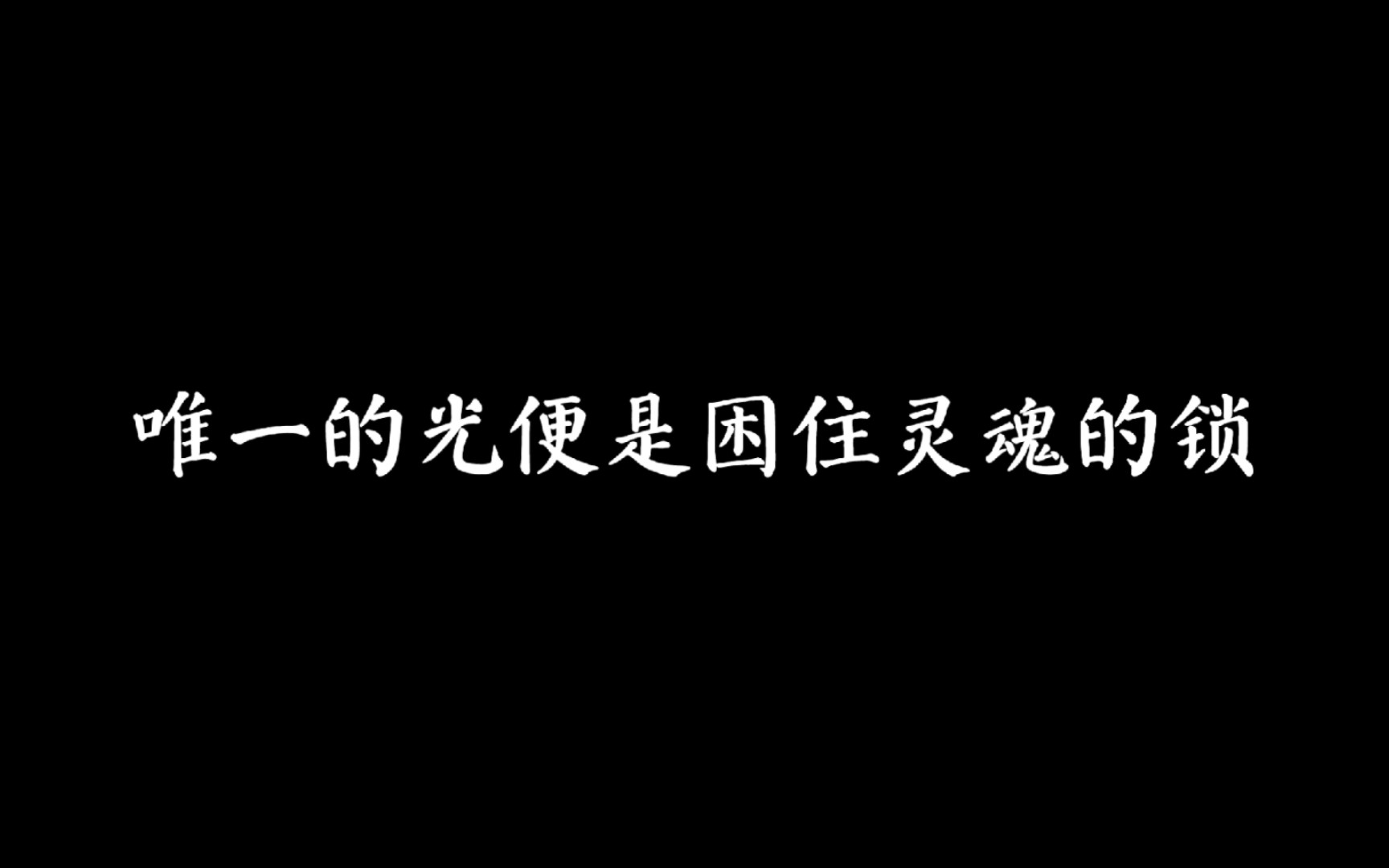 唯一的光便是困住灵魂的锁